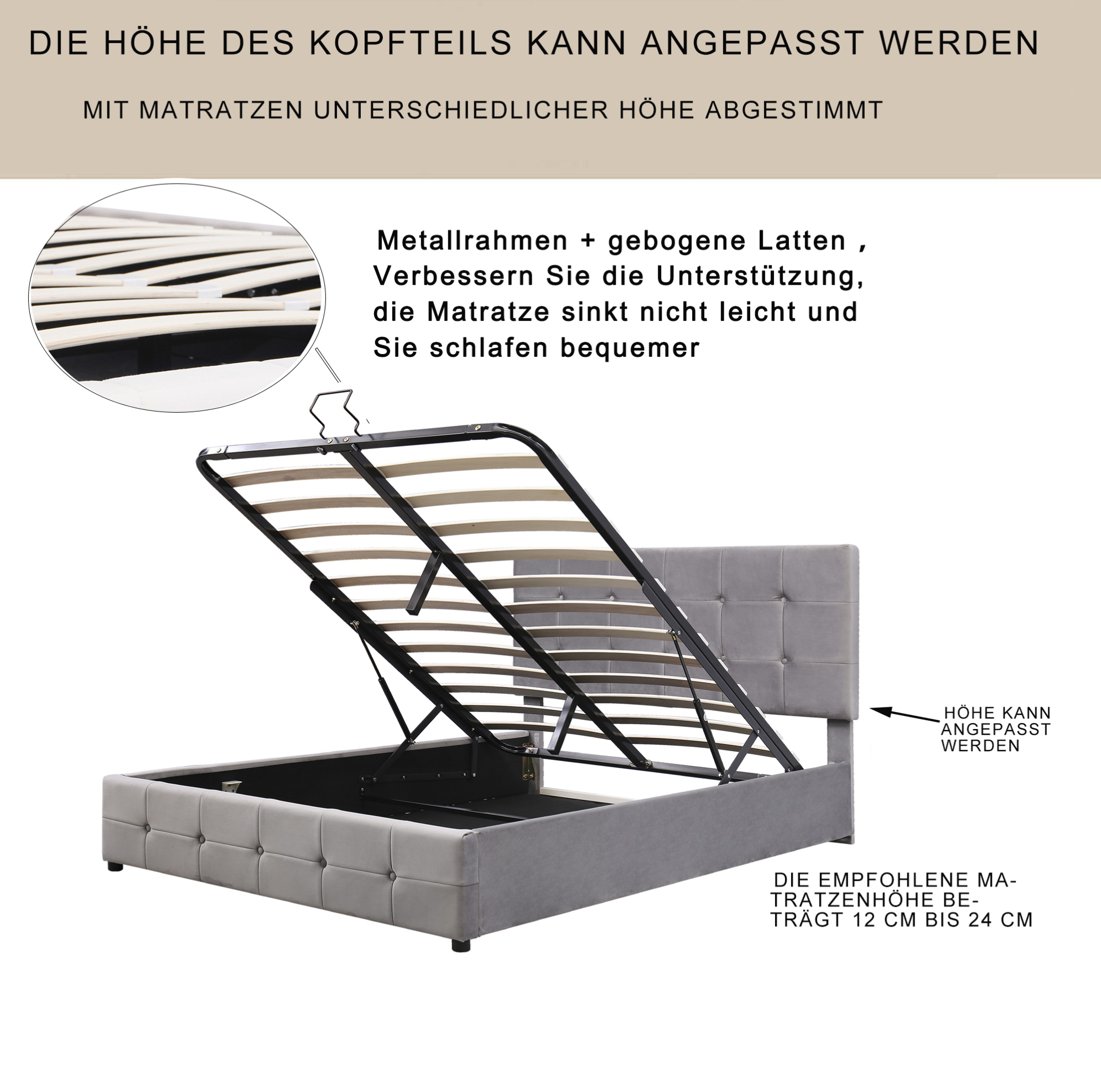 DIE HÖHE DES KOPFTEILS KANN ANGEPASST WERDEN

MIT MATRATZEN UNTERSCHIEDLICHER HÖHE ABGESTIMMT

Metallrahmen + gebogene Latten , Verbessern Sie die Unterstützung, die Matratze sinkt nicht leicht und Sie schlafen bequemer

HÖHE KANN ANGEPASST WERDEN

DIE EMPFOHLENE MATRATZENHÖHE BETRÄGT 12 CM BIS 24 CM